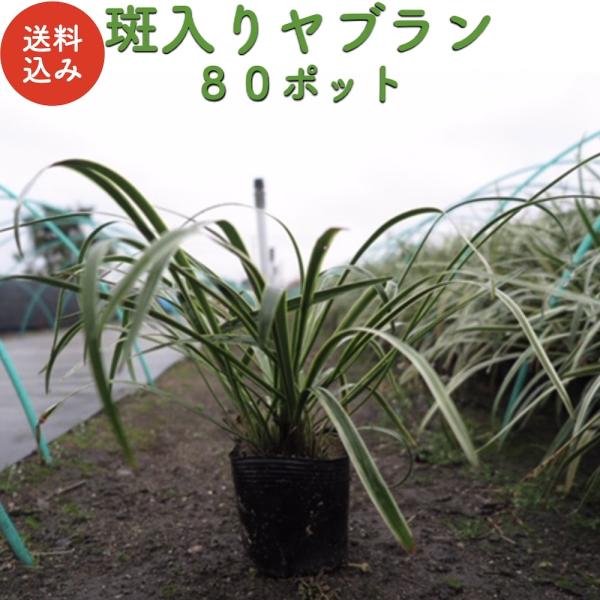 送料込み

斑入りヤブラン
８０ポット